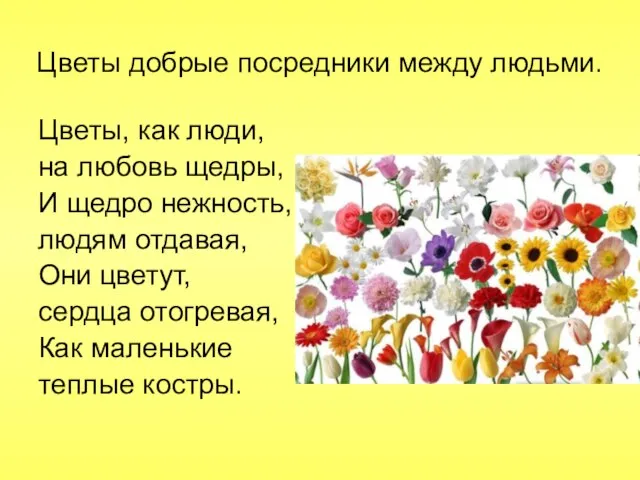 Цветы добрые посредники между людьми.

Цветы, как люди,
на любовь щедры,
И щедро нежность,
людям отдавая,
Они цветут,
сердца отогревая,
Как маленькие
теплые костры.